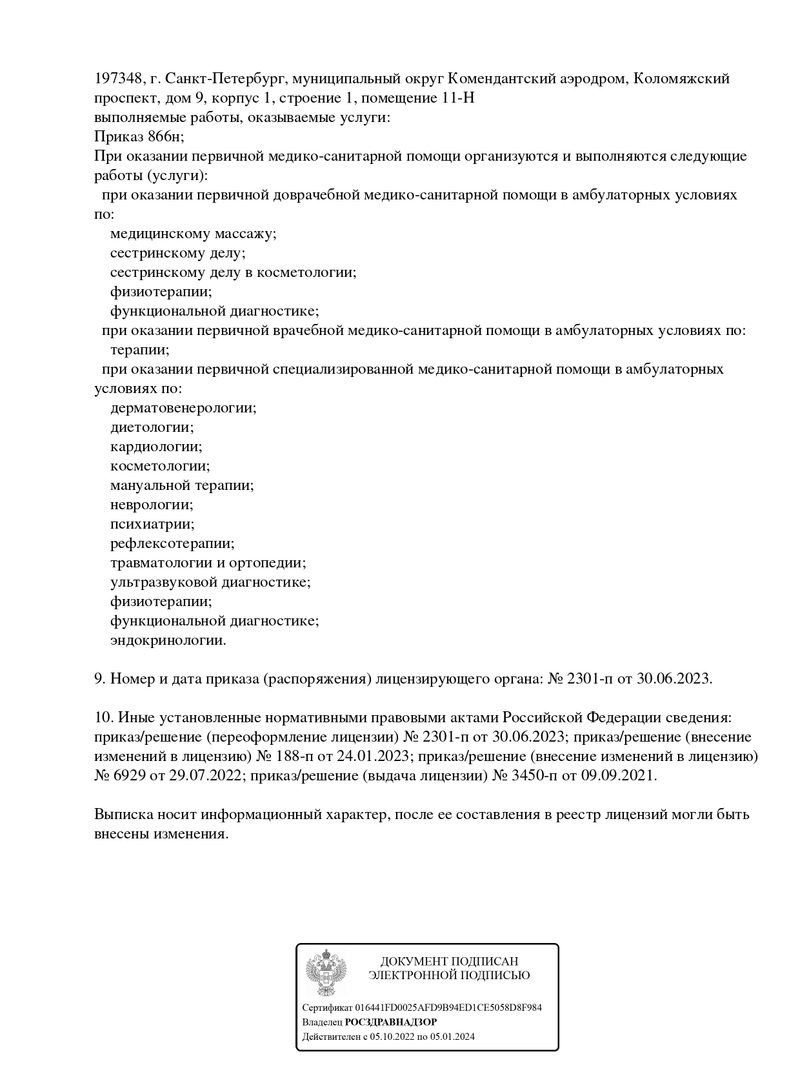 197348, г. Санкт-Петербург, муниципальный округ Комендантский аэродром, Коломяжский проспект, дом 9, корпус 1, строение 1, помещение 11-Н
выполняемые работы, оказываемые услуги:
Приказ 866н;
При оказании первичной медико-санитарной помощи организуются и выполняются следующие работы (услуги):
при оказании первичной доврачебной медико-санитарной помощи в амбулаторных условиях по:
медицинскому массажу;
сестринскому делу;
сестринскому делу в косметологии;
физиотерапии;
функциональной диагностике;
при оказании первичной врачебной медико-санитарной помощи в амбулаторных условиях по:
терапии;
при оказании первичной специализированной медико-санитарной помощи в амбулаторных условиях по:
дерматовенерологии;
диетологии;
кардиологии;
косметологии;
мануальной терапии;
неврологии;
психиатрии;
рефлексотерапии;
травматологии и ортопедии;
ультразвуковой диагностике;
физиотерапии;
функциональной диагностике;
эндокринологии.

9. Номер и дата приказа (распоряжения) лицензирующего органа: № 2301-п от 30.06.2023.

10. Иные установленные нормативными правовыми актами Российской Федерации сведения: приказ/решение (переоформление лицензии) № 2301-п от 30.06.2023; приказ/решение (внесение изменений в лицензию) № 188-п от 24.01.2023; приказ/решение (внесение изменений в лицензию) № 6929 от 29.07.2022; приказ/решение (выдача лицензии) № 3450-п от 09.09.2021.

Выписка носит информационный характер, после ее составления в реестр лицензий могли быть внесены изменения.

ДОКУМЕНТ ПОДПИСАН
ЭЛЕКТРОННОЙ ПОДПИСЬЮ

Сертификат 016441FD0025AFD9B94ED1CE5058D8F984
Владелец РОСЗДРАВНАДЗОР
Действителен с 05.10.2022 по 05.01.2024